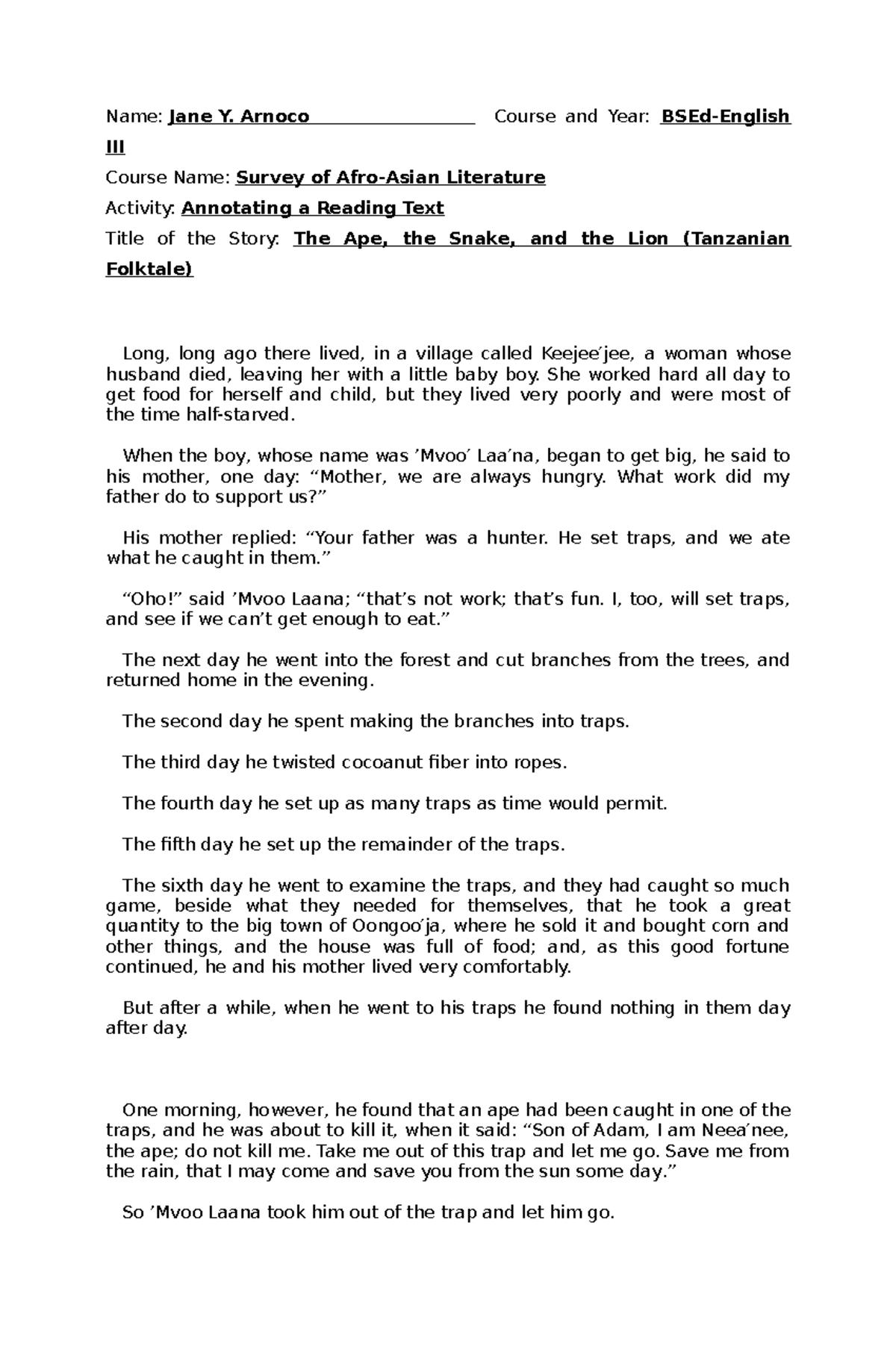 Name: Jane Y. Arnoco Course and Year: BSEd-English III

Course Name: Survey of Afro-Asian Literature

Activity: Annotating a Reading Text

Title of the Story: The Ape, the Snake, and the Lion (Tanzanian Folktale)

Long, long ago there lived, in a village called Keejee′jee, a woman whose husband died, leaving her with a little baby boy. She worked hard all day to get food for herself and child, but they lived very poorly and were most of the time half-starved.

When the boy, whose name was ’Mvoo′ Laa′na, began to get big, he said to his mother, one day: “Mother, we are always hungry. What work did my father do to support us?”

His mother replied: “Your father was a hunter. He set traps, and we ate what he caught in them.”

“Oho!” said ’Mvoo Laana; “that’s not work; that’s fun. I, too, will set traps, and see if we can’t get enough to eat.”

The next day he went into the forest and cut branches from the trees, and returned home in the evening.

The second day he spent making the branches into traps.

The third day he twisted cocoanut fiber into ropes.

The fourth day he set up as many traps as time would permit.

The fifth day he set up the remainder of the traps.

The sixth day he went to examine the traps, and they had caught so much game, beside what they needed for themselves, that he took a great quantity to the big town of Oongoo′ja, where he sold it and bought corn and other things, and the house was full of food; and, as this good fortune continued, he and his mother lived very comfortably.

But after a while, when he went to his traps he found nothing in them day after day.

One morning, however, he found that an ape had been caught in one of the traps, and he was about to kill it, when it said: “Son of Adam, I am Neea′nee, the ape; do not kill me. Take me out of this trap and let me go. Save me from the rain, that I may come and save you from the sun some day.”

So ’Mvoo Laana took him out of the trap and let him go.